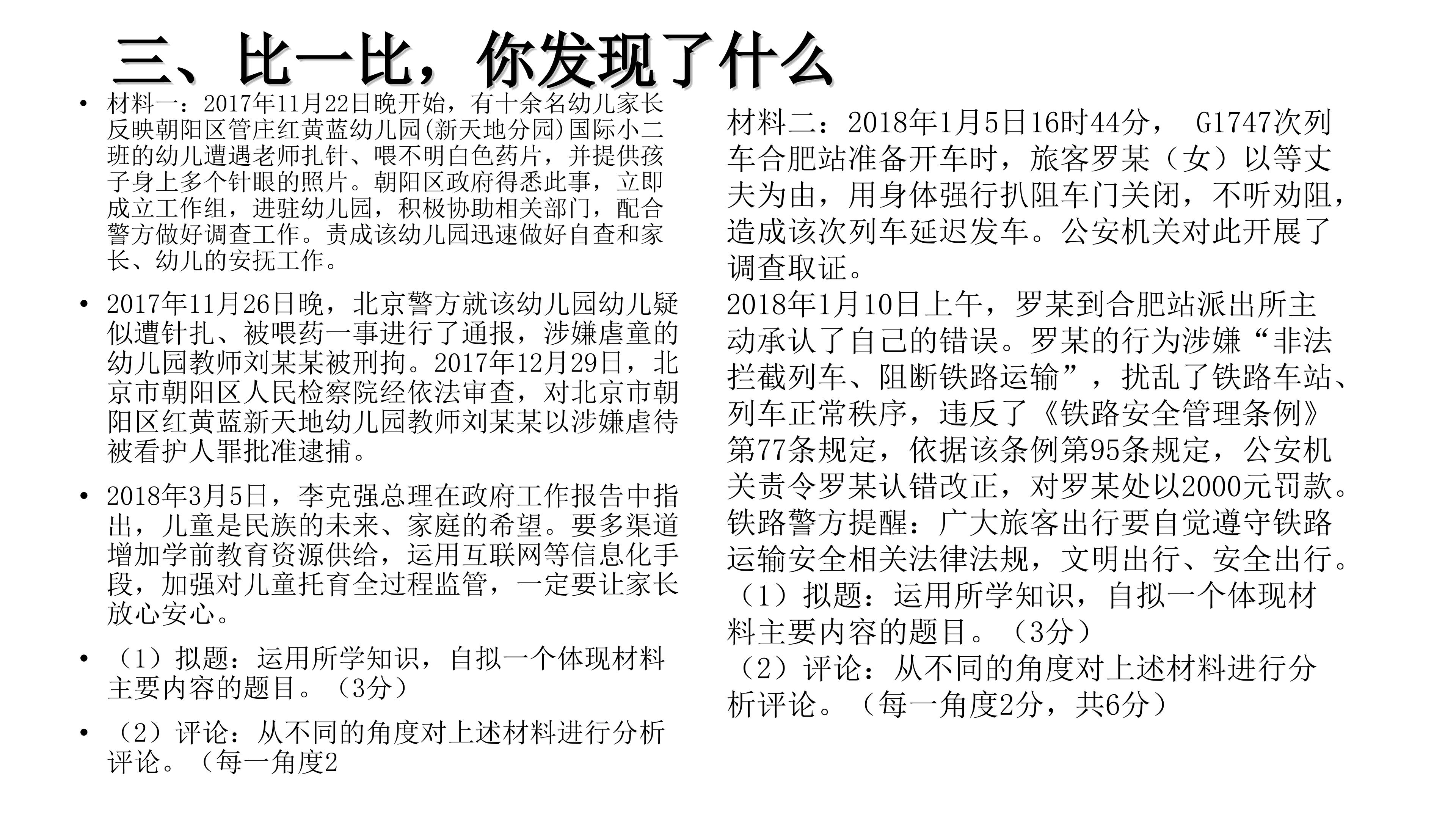 三、比一比，你发现了什么

• 材料一：2017年11月22日晚开始，有十余名幼儿家长反映朝阳区管庄红黄蓝幼儿园(新天地分园)国际小二班的幼儿遭遇老师扎针、喂不明白色药片，并提供孩子身上多个针眼的照片。朝阳区政府得悉此事，立即成立工作组，进驻幼儿园，积极协助相关部门，配合警方做好调查工作。责成该幼儿园迅速做好自查和家长、幼儿的安抚工作。

• 2017年11月26日晚，北京警方就该幼儿园幼儿疑似遭针扎、被喂药一事进行了通报，涉嫌虐童的幼儿园教师刘某某被刑拘。2017年12月29日，北京市朝阳区人民检察院经依法审查，对北京市朝阳区红黄蓝新天地幼儿园教师刘某某以涉嫌虐待被看护人罪批准逮捕。

• 2018年3月5日，李克强总理在政府工作报告中指出，儿童是民族的未来、家庭的希望。要多渠道增加学前教育资源供给，运用互联网等信息化手段，加强对儿童托育全过程监管，一定要让家长放心安心。

• （1）拟题：运用所学知识，自拟一个体现材料主要内容的题目。（3分）

• （2）评论：从不同的角度对上述材料进行分析评论。（每一角度2

材料二：2018年1月5日16时44分， G1747次列车合肥站准备开车时，旅客罗某（女）以等丈夫为由，用身体强行扒阻车门关闭，不听劝阻，造成该次列车延迟发车。公安机关对此开展了调查取证。
2018年1月10日上午，罗某到合肥站派出所主动承认了自己的错误。罗某的行为涉嫌“非法拦截列车、阻断铁路运输”，扰乱了铁路车站、列车正常秩序，违反了《铁路安全管理条例》第77条规定，依据该条例第95条规定，公安机关责令罗某认错改正，对罗某处以2000元罚款。铁路警方提醒：广大旅客出行要自觉遵守铁路运输安全相关法律法规，文明出行、安全出行。
（1）拟题：运用所学知识，自拟一个体现材料主要内容的题目。（3分）
（2）评论：从不同的角度对上述材料进行分析评论。（每一角度2分，共6分）